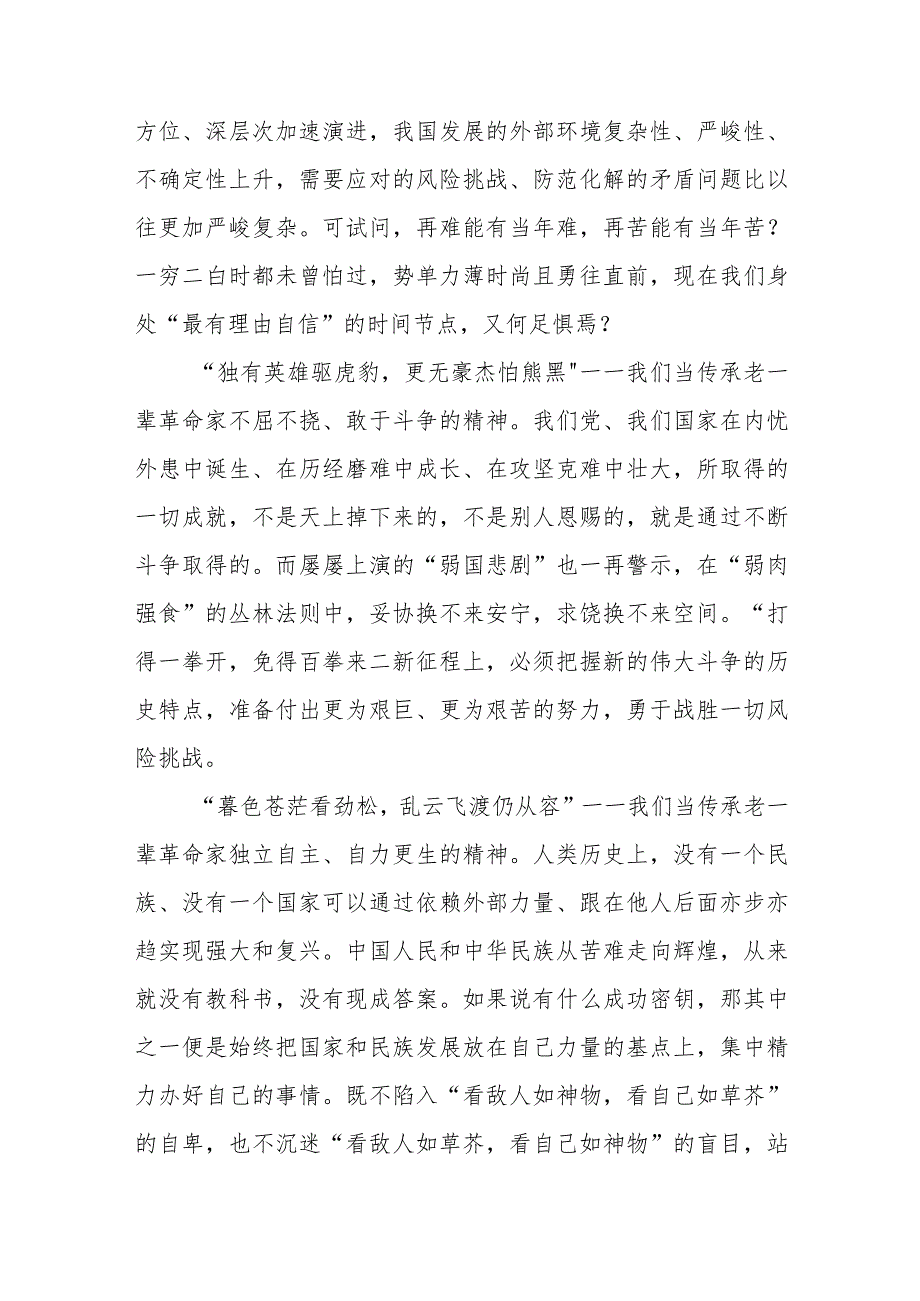 方位、深层次加速演进，我国发展的外部环境复杂性、严峻性、不确定性上升，需要应对的风险挑战、防范化解的矛盾问题比以往更加严峻复杂。可试问，再难能有当年难，再苦能有当年苦？一穷二白时都未曾怕过，势单力薄时尚且勇往直前，现在我们身处“最有理由自信”的时间节点，又何足惧焉？

“独有英雄驱虎豹，更无豪杰怕熊罴"一一我们当传承老一辈革命家不屈不挠、敢于斗争的精神。我们党、我们国家在内忧外患中诞生、在历经磨难中成长、在攻坚克难中壮大，所取得的一切成就，不是天上掉下来的，不是别人恩赐的，就是通过不断斗争取得的。而屡屡上演的“弱国悲剧”也一再警示，在“弱肉强食”的丛林法则中，妥协换不来安宁，求饶换不来空间。“打得一拳开，免得百拳来二新征程上，必须把握新的伟大斗争的历史特点，准备付出更为艰巨、更为艰苦的努力，勇于战胜一切风险挑战。

“暮色苍茫看劲松，乱云飞渡仍从容”一一我们当传承老一辈革命家独立自主、自力更生的精神。人类历史上，没有一个民族、没有一个国家可以通过依赖外部力量、跟在他人后面亦步亦趋实现强大和复兴。中国人民和中华民族从苦难走向辉煌，从来就没有教科书，没有现成答案。如果说有什么成功密钥，那其中之一便是始终把国家和民族发展放在自己力量的基点上，集中精力办好自己的事情。既不陷入“看敌人如神物，看自己如草芥”的自卑，也不沉迷“看敌人如草芥，看自己如神物”的盲目，站